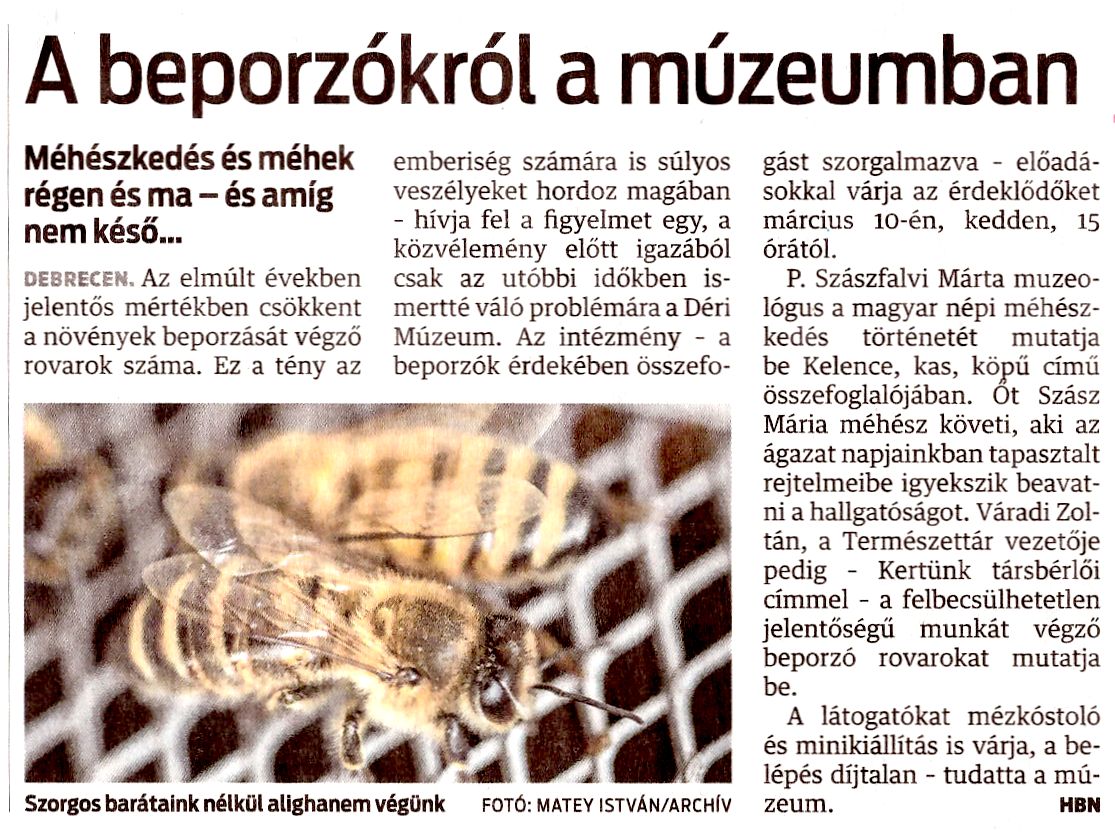 A beporzókról a múzeumban

Méhészkedés és méhek régen és ma – és amíg nem késő...

DEBRECEN. Az elmúlt években jelentős mértékben csökkent a növények beporzását végző rovarok száma. Ez a tény az emberiség számára is súlyos veszélyeket hordoz magában - hívja fel a figyelmet egy, a közvélemény előtt igazából csak az utóbbi időkben ismertté váló problémára a Déri Múzeum. Az intézmény - a beporzók érdekében összefogást szorgalmazva - előadásokkal várja az érdeklődőket március 10-én, kedden, 15 órától.

P. Szászfalvi Márta muzeológus a magyar népi méhészkedés történetét mutatja be Kelence, kas, köpű című összefoglalójában. Őt Szász Mária méhész követi, aki az ágazat napjainkban tapasztalt rejtelmeibe igyekszik beavatni a hallgatóságot. Váradi Zoltán, a Természettár vezetője pedig - Kertünk társbérlői címmel - a felbecsülhetetlen jelentőségű munkát végző beporzó rovarokat mutatja be.

A látogatókat mézkóstoló és minikiállítás is várja, a belépés díjtalan - tudatta a múzeum. HBN

Szorgos barátaink nélkül alighanem végünk FOTÓ: MATEY ISTVÁN/ARCHÍV